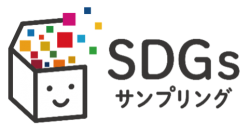 SDGs
サンプリング